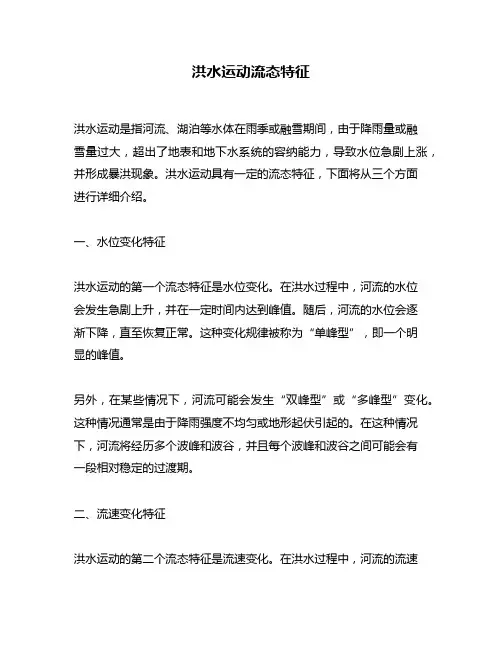 洪水运动流态特征

洪水运动是指河流、湖泊等水体在雨季或融雪期间，由于降雨量或融雪量过大，超出了地表和地下水系统的容纳能力，导致水位急剧上涨，并形成暴洪现象。洪水运动具有一定的流态特征，下面将从三个方面进行详细介绍。

一、水位变化特征

洪水运动的第一个流态特征是水位变化。在洪水过程中，河流的水位会发生急剧上升，并在一定时间内达到峰值。随后，河流的水位会逐渐下降，直至恢复正常。这种变化规律被称为“单峰型”，即一个明显的峰值。

另外，在某些情况下，河流可能会发生“双峰型”或“多峰型”变化。这种情况通常是由于降雨强度不均匀或地形起伏引起的。在这种情况下，河流将经历多个波峰和波谷，并且每个波峰和波谷之间可能会有一段相对稳定的过渡期。

二、流速变化特征

洪水运动的第二个流态特征是流速变化。在洪水过程中，河流的流速